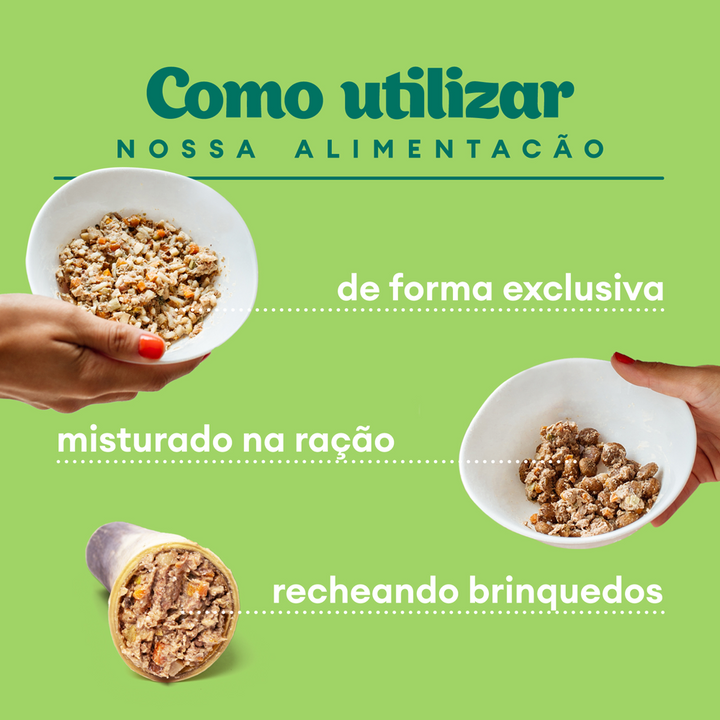 Como utilizar
NOSSA ALIMENTACÃO

de forma exclusiva

misturado na ração

recheando brinquedos